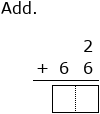 Add.

2
+ 6 6